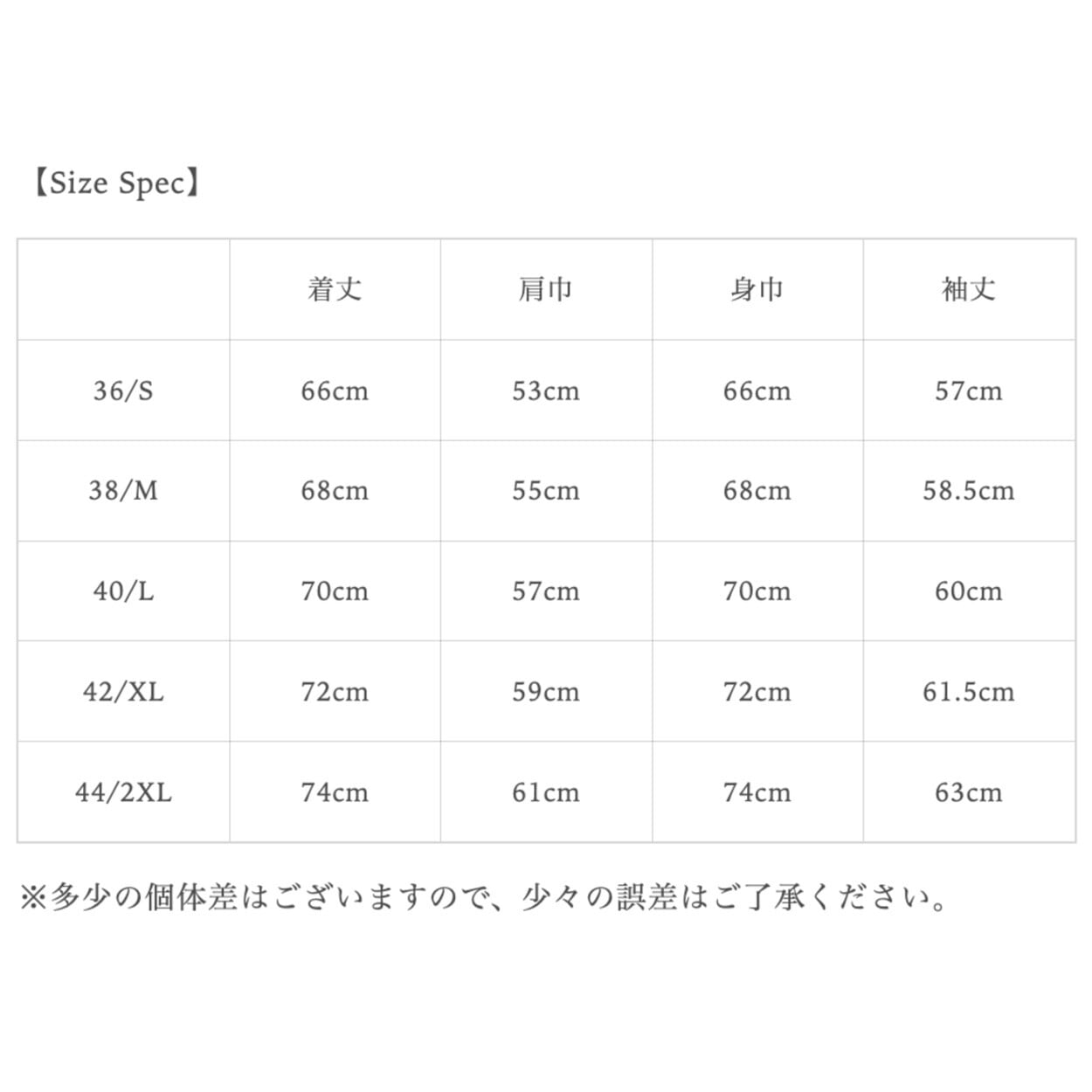 【Size Spec】

| | 着丈 | 肩巾 | 身巾 | 袖丈 |
|---|---|---|---|---|
| 36/S | 66cm | 53cm | 66cm | 57cm |
| 38/M | 68cm | 55cm | 68cm | 58.5cm |
| 40/L | 70cm | 57cm | 70cm | 60cm |
| 42/XL | 72cm | 59cm | 72cm | 61.5cm |
| 44/2XL | 74cm | 61cm | 74cm | 63cm |

※多少の個体差はございますので、少々の誤差はご了承ください。